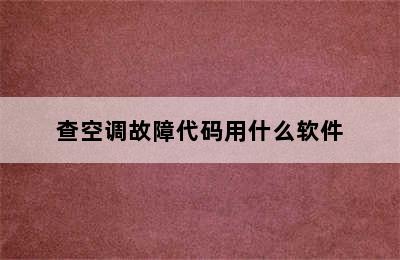 查空调故障代码用什么软件